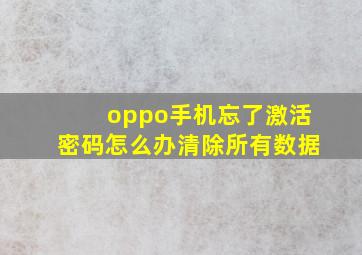 oppo手机忘了激活密码怎么办清除所有数据